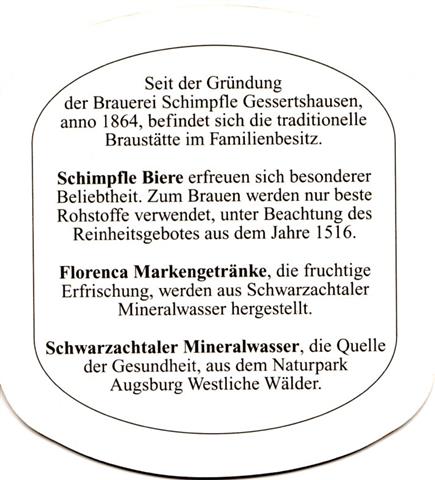 Seit der Gründung der Brauerei Schimpfle Gessertshausen, anno 1864, befindet sich die traditionelle Braustätte im Familienbesitz.

Schimpfle Biere erfreuen sich besonderer Beliebtheit. Zum Brauen werden nur beste Rohstoffe verwendet, unter Beachtung des Reinheitsgebotes aus dem Jahre 1516.

Florenca Markengetränke, die fruchtige Erfrischung, werden aus Schwarzachtaler Mineralwasser hergestellt.

Schwarzachtaler Mineralwasser, die Quelle der Gesundheit, aus dem Naturpark Augsburg Westliche Wälder.